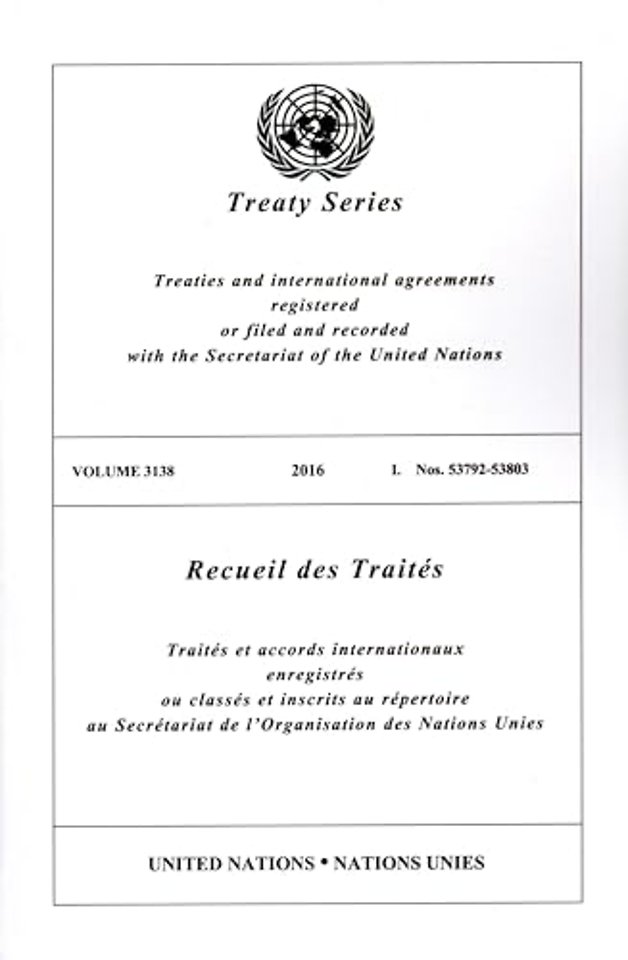 Treaty Series

Treaties and international agreements registered or filed and recorded with the Secretariat of the United Nations

VOLUME 3138 2016 I. Nos. 53792-53803

Recueil des Traités

Traités et accords internationaux enregistrés ou classés et inscrits au répertoire au Secrétariat de l'Organisation des Nations Unies

UNITED NATIONS • NATIONS UNIES